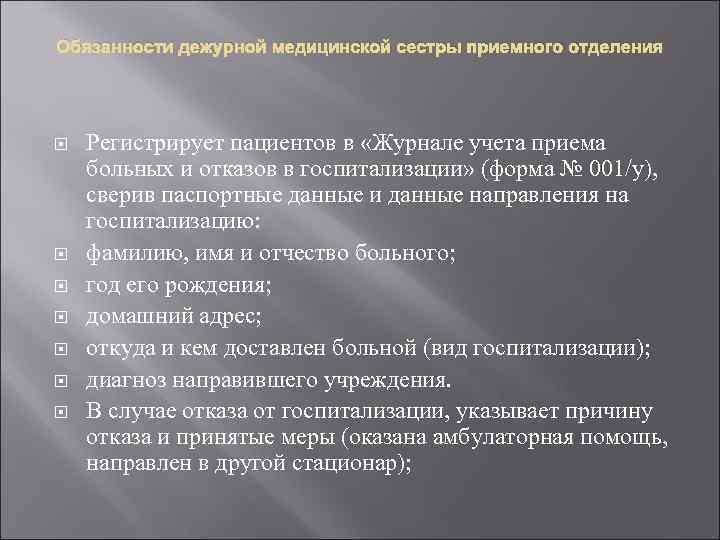 Обязанности дежурной медицинской сестры приемного отделения

Регистрирует пациентов в «Журнале учета приема больных и отказов в госпитализации» (форма № 001/у), сверив паспортные данные и данные направления на госпитализацию:

фамилию, имя и отчество больного;

год его рождения;

домашний адрес;

откуда и кем доставлен больной (вид госпитализации);

диагноз направившего учреждения.

В случае отказа от госпитализации, указывает причину отказа и принятые меры (оказана амбулаторная помощь, направлен в другой стационар);